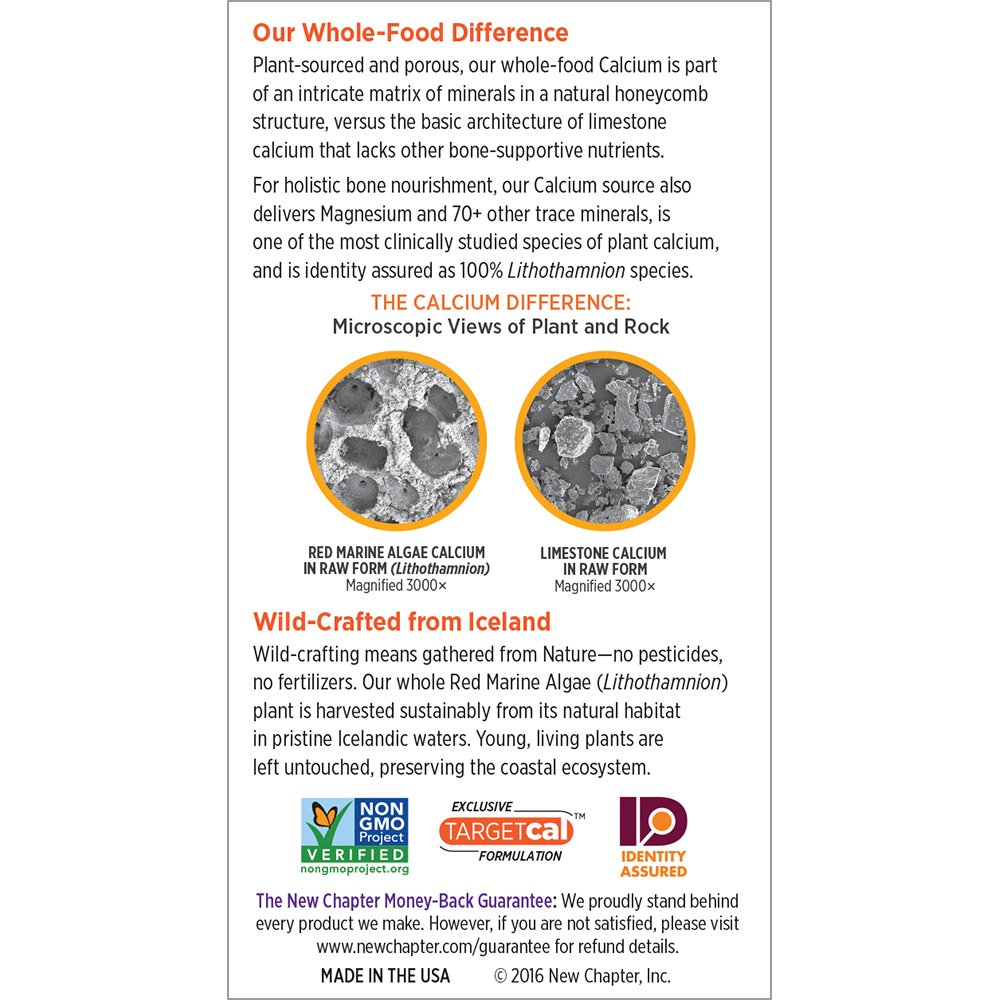 Our Whole-Food Difference

Plant-sourced and porous, our whole-food Calcium is part of an intricate matrix of minerals in a natural honeycomb structure, versus the basic architecture of limestone calcium that lacks other bone-supportive nutrients.

For holistic bone nourishment, our Calcium source also delivers Magnesium and 70+ other trace minerals, is one of the most clinically studied species of plant calcium, and is identity assured as 100% Lithothamnion species.

THE CALCIUM DIFFERENCE:
Microscopic Views of Plant and Rock

RED MARINE ALGAE CALCIUM IN RAW FORM (Lithothamnion)
Magnified 3000×

LIMESTONE CALCIUM IN RAW FORM
Magnified 3000×

Wild-Crafted from Iceland

Wild-crafting means gathered from Nature—no pesticides, no fertilizers. Our whole Red Marine Algae (Lithothamnion) plant is harvested sustainably from its natural habitat in pristine Icelandic waters. Young, living plants are left untouched, preserving the coastal ecosystem.

NON GMO Project VERIFIED nongmoproject.org

EXCLUSIVE TARGETcal™ FORMULATION

ID IDENTITY ASSURED

The New Chapter Money-Back Guarantee: We proudly stand behind every product we make. However, if you are not satisfied, please visit www.newchapter.com/guarantee for refund details.

MADE IN THE USA © 2016 New Chapter, Inc.